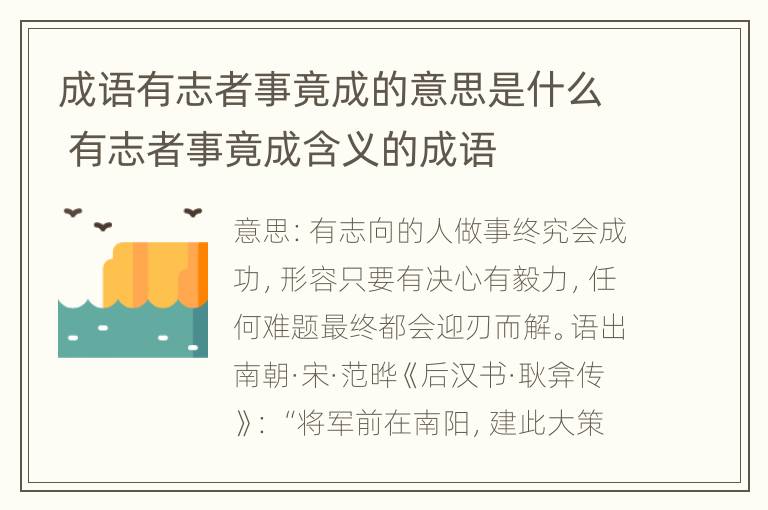 成语有志者事竟成的意思是什么 有志者事竟成含义的成语

意思: 有志向的人做事终究会成功, 形容只要有决心有毅力, 任何难题最终都会迎刃而解。语出南朝·宋·范晔《后汉书·耿弇传》: “将军前在南阳, 建此大策